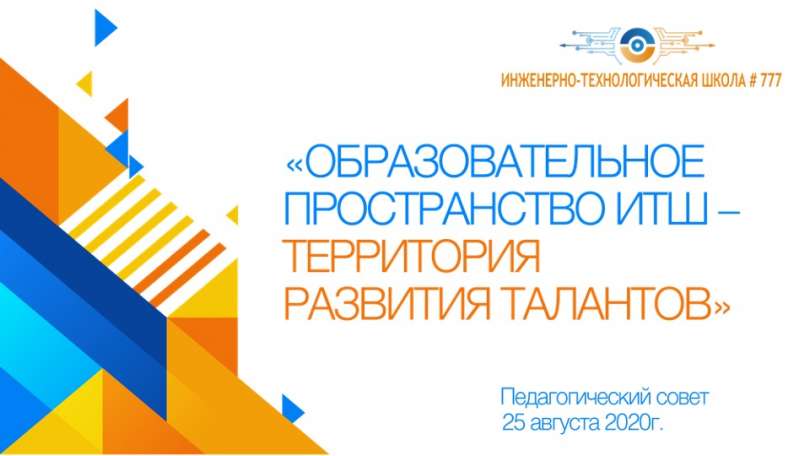 ИНЖЕНЕРНО-ТЕХНОЛОГИЧЕСКАЯ ШКОЛА # 777

«ОБРАЗОВАТЕЛЬНОЕ ПРОСТРАНСТВО ИТШ – ТЕРРИТОРИЯ РАЗВИТИЯ ТАЛАНТОВ»

Педагогический совет
25 августа 2020г.